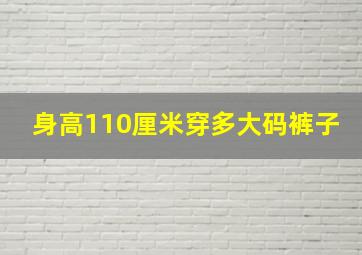 身高110厘米穿多大码裤子